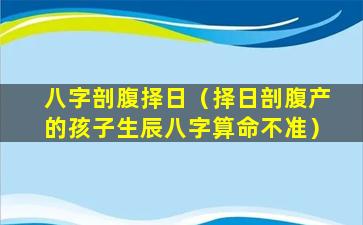 八字剖腹择日（择日剖腹产的孩子生辰八字算命不准）